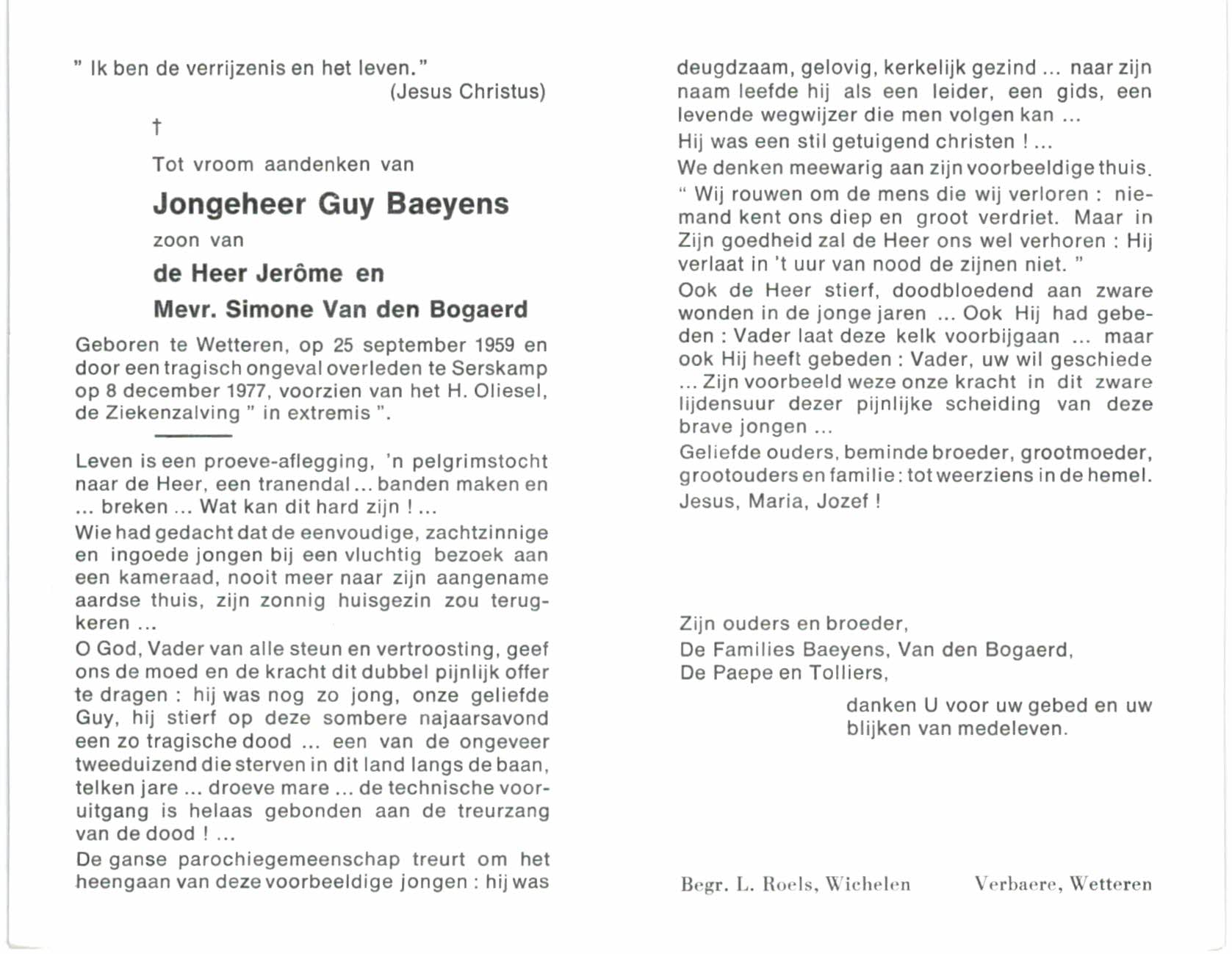 " Ik ben de verrijzenis en het leven."
(Jesus Christus)

†

Tot vroom aandenken van

Jongeheer Guy Baeyens

zoon van

de Heer Jerôme en

Mevr. Simone Van den Bogaerd

Geboren te Wetteren, op 25 september 1959 en door een tragisch ongeval overleden te Serskamp op 8 december 1977, voorzien van het H. Oliesel, de Ziekenzalving " in extremis ".

Leven is een proeve-aflegging, 'n pelgrimstocht naar de Heer, een tranendal ... banden maken en ... breken ... Wat kan dit hard zijn ! ...

Wie had gedacht dat de eenvoudige, zachtzinnige en ingoede jongen bij een vluchtig bezoek aan een kameraad, nooit meer naar zijn aangename aardse thuis, zijn zonnig huisgezin zou terugkeren ...

O God, Vader van alle steun en vertroosting, geef ons de moed en de kracht dit dubbel pijnlijk offer te dragen : hij was nog zo jong, onze geliefde Guy, hij stierf op deze sombere najaarsavond een zo tragische dood ... een van de ongeveer tweeduizend die sterven in dit land langs de baan, telken jare ... droeve mare ... de technische vooruitgang is helaas gebonden aan de treurzang van de dood ! ...

De ganse parochiegemeenschap treurt om het heengaan van deze voorbeeldige jongen : hij was deugdzaam, gelovig, kerkelijk gezind ... naar zijn naam leefde hij als een leider, een gids, een levende wegwijzer die men volgen kan ...

Hij was een stil getuigend christen ! ...

We denken meewarig aan zijn voorbeeldige thuis.

" Wij rouwen om de mens die wij verloren : niemand kent ons diep en groot verdriet. Maar in Zijn goedheid zal de Heer ons wel verhoren : Hij verlaat in 't uur van nood de zijnen niet. "

Ook de Heer stierf, doodbloedend aan zware wonden in de jonge jaren ... Ook Hij had gebeden : Vader laat deze kelk voorbijgaan ... maar ook Hij heeft gebeden : Vader, uw wil geschiede ... Zijn voorbeeld weze onze kracht in dit zware lijdensuur dezer pijnlijke scheiding van deze brave jongen ...

Geliefde ouders, beminde broeder, grootmoeder, grootouders en familie : tot weerziens in de hemel.

Jesus, Maria, Jozef !

Zijn ouders en broeder,
De Families Baeyens, Van den Bogaerd,
De Paepe en Tolliers,

danken U voor uw gebed en uw blijken van medeleven.

Begr. L. Roels, Wichelen

Verbaere, Wetteren